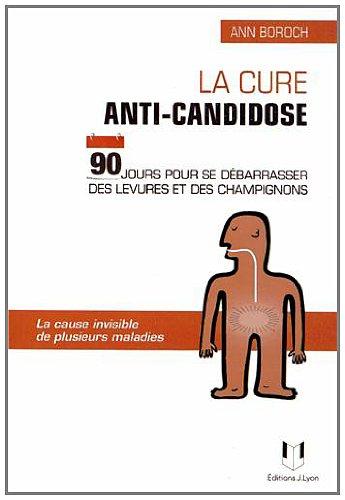 ANN BOROCH

LA CURE
ANTI-CANDIDOSE

90 JOURS POUR SE DÉBARRASSER DES LEVURES ET DES CHAMPIGNONS

La cause invisible de plusieurs maladies

Éditions J.Lyon